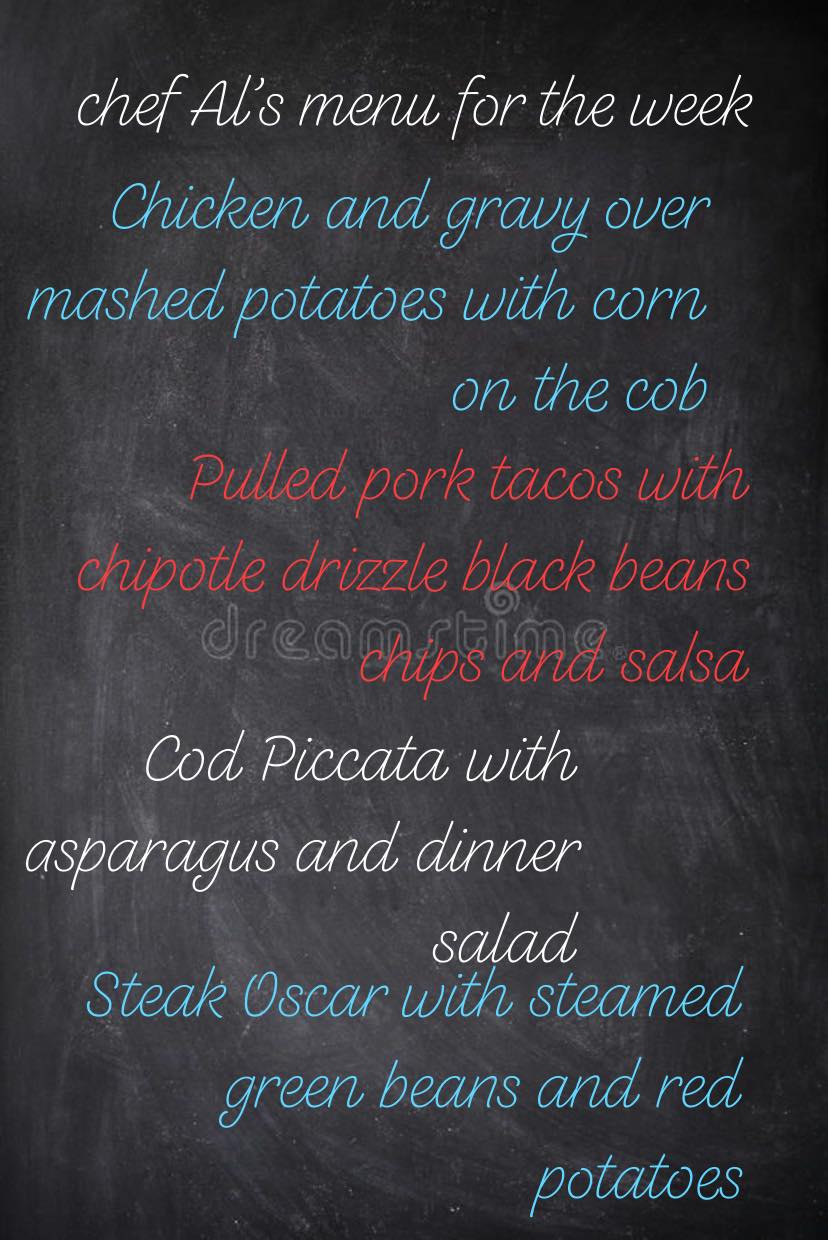 chef Al's menu for the week

Chicken and gravy over mashed potatoes with corn on the cob

Pulled pork tacos with chipotle drizzle black beans chips and salsa

Cod Piccata with asparagus and dinner salad

Steak Oscar with steamed green beans and red potatoes

dreamstime